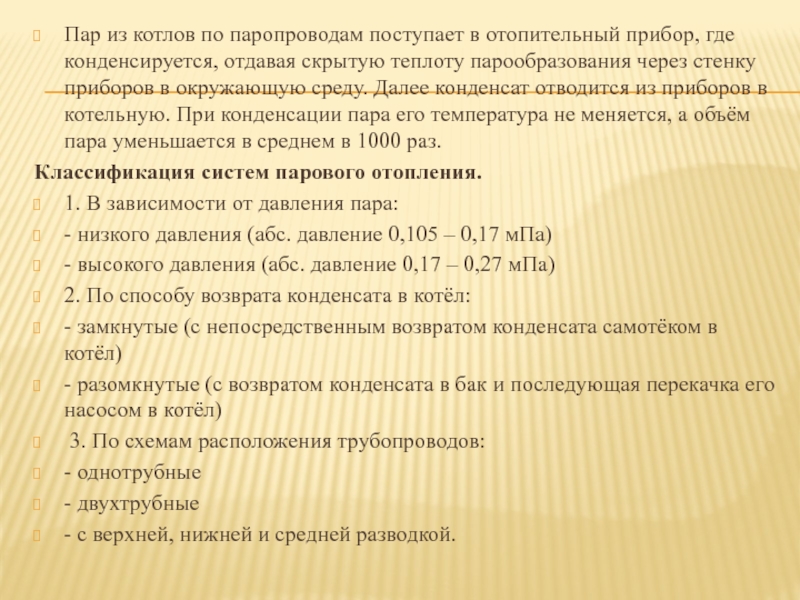 Пар из котлов по паропроводам поступает в отопительный прибор, где конденсируется, отдавая скрытую теплоту парообразования через стенку приборов в окружающую среду. Далее конденсат отводится из приборов в котельную. При конденсации пара его температура не меняется, а объём пара уменьшается в среднем в 1000 раз.

Классификация систем парового отопления.

1. В зависимости от давления пара:

- низкого давления (абс. давление 0,105 – 0,17 мПа)

- высокого давления (абс. давление 0,17 – 0,27 мПа)

2. По способу возврата конденсата в котёл:

- замкнутые (с непосредственным возвратом конденсата самотёком в котёл)

- разомкнутые (с возвратом конденсата в бак и последующая перекачка его насосом в котёл)

3. По схемам расположения трубопроводов:

- однотрубные

- двухтрубные

- с верхней, нижней и средней разводкой.